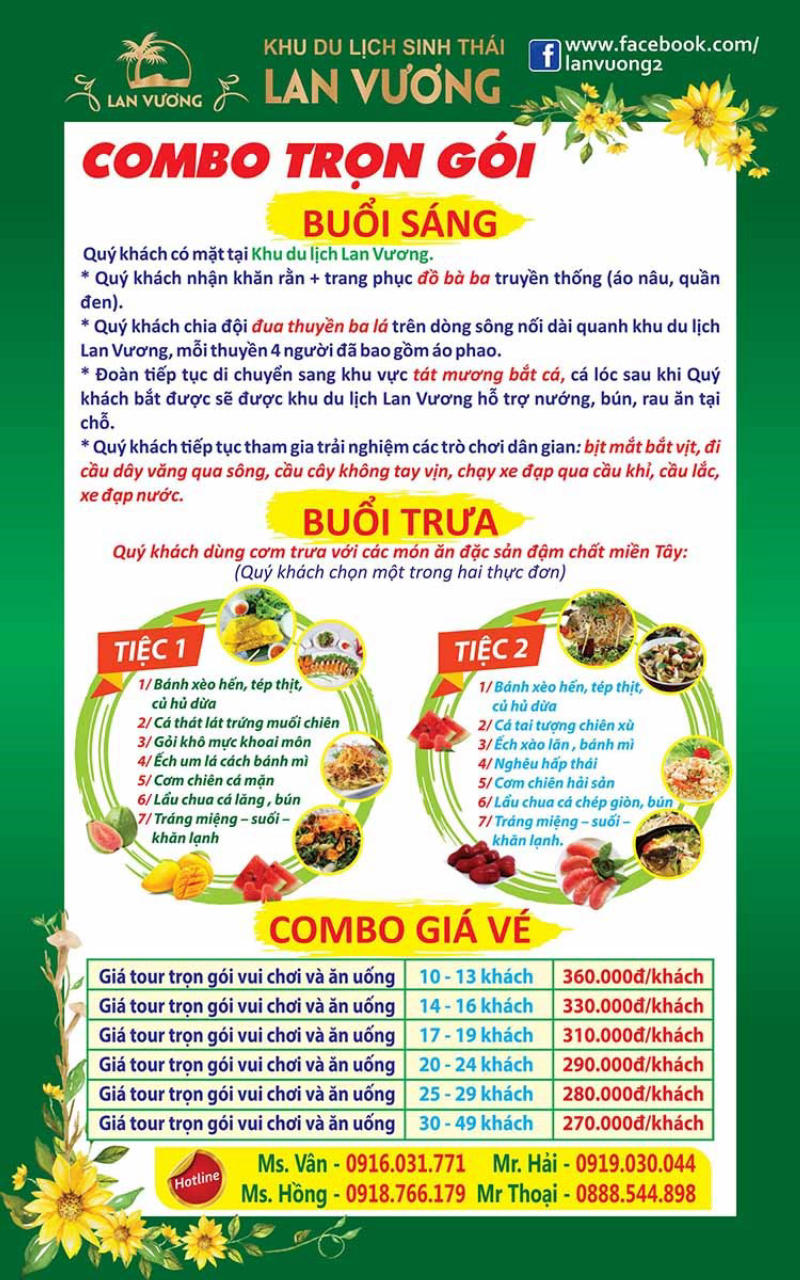 LAN VƯƠNG

KHU DU LỊCH SINH THÁI
LAN VƯƠNG

www.facebook.com/lanvuong2

COMBO TRỌN GÓI

BUỔI SÁNG

Quý khách có mặt tại Khu du lịch Lan Vương.
* Quý khách nhận khăn rằn + trang phục đồ bà ba truyền thống (áo nâu, quần đen).
* Quý khách chia đội đua thuyền ba lá trên dòng sông nối dài quanh khu du lịch Lan Vương, mỗi thuyền 4 người đã bao gồm áo phao.
* Đoàn tiếp tục di chuyển sang khu vực tát mương bắt cá, cá lóc sau khi Quý khách bắt được sẽ được khu du lịch Lan Vương hỗ trợ nướng, bún, rau ăn tại chỗ.
* Quý khách tiếp tục tham gia trải nghiệm các trò chơi dân gian: bịt mắt bắt vịt, đi cầu dây văng qua sông, cầu cây không tay vịn, chạy xe đạp qua cầu khỉ, cầu lắc, xe đạp nước.

BUỔI TRƯA

Quý khách dùng cơm trưa với các món ăn đặc sản đậm chất miền Tây:
(Quý khách chọn một trong hai thực đơn)

TIỆC 1
1/ Bánh xèo hến, tép thịt, củ hủ dừa
2/ Cá thát lát trứng muối chiên
3/ Gỏi khô mực khoai môn
4/ Ếch um lá cách bánh mì
5/ Cơm chiên cá mặn
6/ Lẩu chua cá lăng , bún
7/ Tráng miệng – suối – khăn lạnh

TIỆC 2
1/ Bánh xèo hến, tép thịt, củ hủ dừa
2/ Cá tai tượng chiên xù
3/ Ếch xào lăn , bánh mì
4/ Nghêu hấp thái
5/ Cơm chiên hải sản
6/ Lẩu chua cá chép giòn, bún
7/ Tráng miệng – suối – khăn lạnh.

COMBO GIÁ VÉ

| Giá tour trọn gói vui chơi và ăn uống | 10 - 13 khách | 360.000đ/khách |
|---|---|---|
| Giá tour trọn gói vui chơi và ăn uống | 14 - 16 khách | 330.000đ/khách |
| Giá tour trọn gói vui chơi và ăn uống | 17 - 19 khách | 310.000đ/khách |
| Giá tour trọn gói vui chơi và ăn uống | 20 - 24 khách | 290.000đ/khách |
| Giá tour trọn gói vui chơi và ăn uống | 25 - 29 khách | 280.000đ/khách |
| Giá tour trọn gói vui chơi và ăn uống | 30 - 49 khách | 270.000đ/khách |

Hotline
Ms. Vân - 0916.031.771 Mr. Hải - 0919.030.044
Ms. Hồng - 0918.766.179 Mr Thoại - 0888.544.898